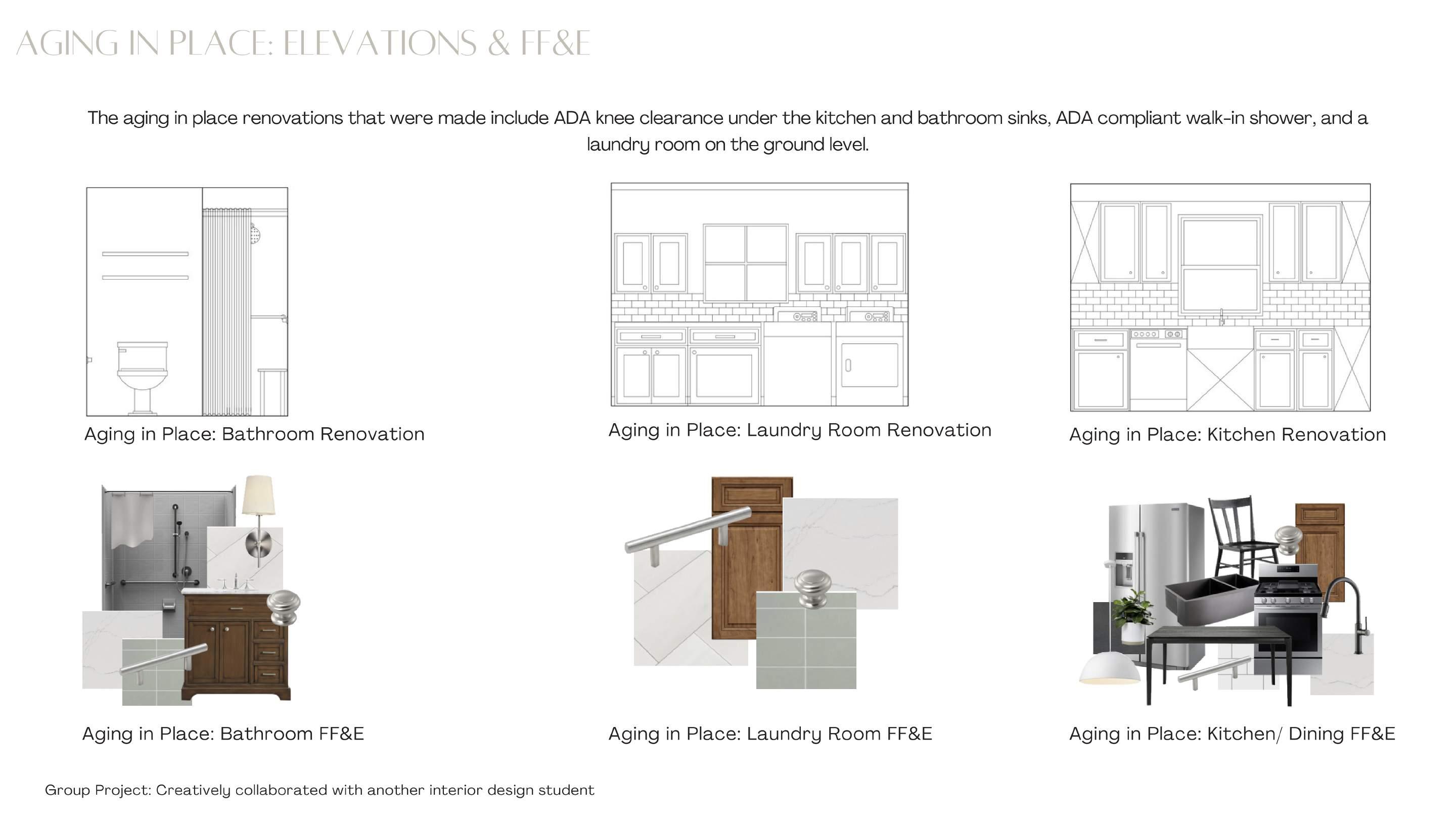 AGING IN PLACE: ELEVATIONS & FF&E

The aging in place renovations that were made include ADA knee clearance under the kitchen and bathroom sinks, ADA compliant walk-in shower, and a laundry room on the ground level.

Aging in Place: Bathroom Renovation

Aging in Place: Laundry Room Renovation

Aging in Place: Kitchen Renovation

Aging in Place: Bathroom FF&E

Aging in Place: Laundry Room FF&E

Aging in Place: Kitchen/ Dining FF&E

Group Project: Creatively collaborated with another interior design student